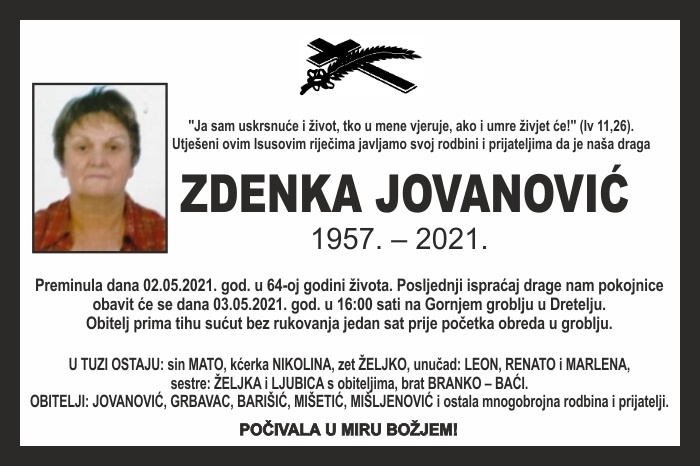 "Ja sam uskrsnuće i život, tko u mene vjeruje, ako i umre živjet će!" (Iv 11,26). Utješeni ovim Isusovim riječima javljamo svoj rodbini i prijateljima da je naša draga

ZDENKA JOVANOVIĆ

1957. – 2021.

Preminula dana 02.05.2021. god. u 64-oj godini života. Posljednji ispraćaj drage nam pokojnice obavit će se dana 03.05.2021. god. u 16:00 sati na Gornjem groblju u Dretelju. Obitelj prima tihu sućut bez rukovanja jedan sat prije početka obreda u groblju.

U TUZI OSTAJU: sin MATO, kćerka NIKOLINA, zet ŽELJKO, unučad: LEON, RENATO i MARLENA, sestre: ŽELJKA i LJUBICA s obiteljima, brat BRANKO – BAĆI.
OBITELJI: JOVANOVIĆ, GRBAVAC, BARIŠIĆ, MIŠETIĆ, MIŠLJENOVIĆ i ostala mnogobrojna rodbina i prijatelji.

POČIVALA U MIRU BOŽJEM!